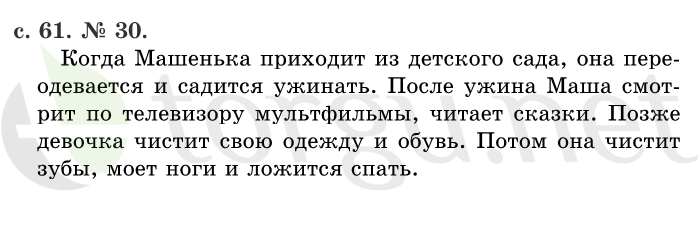 с. 61. № 30.

Когда Машенька приходит из детского сада, она переодевается и садится ужинать. После ужина Маша смотрит по телевизору мультфильмы, читает сказки. Позже девочка чистит свою одежду и обувь. Потом она чистит зубы, моет ноги и ложится спать.

torgu.net